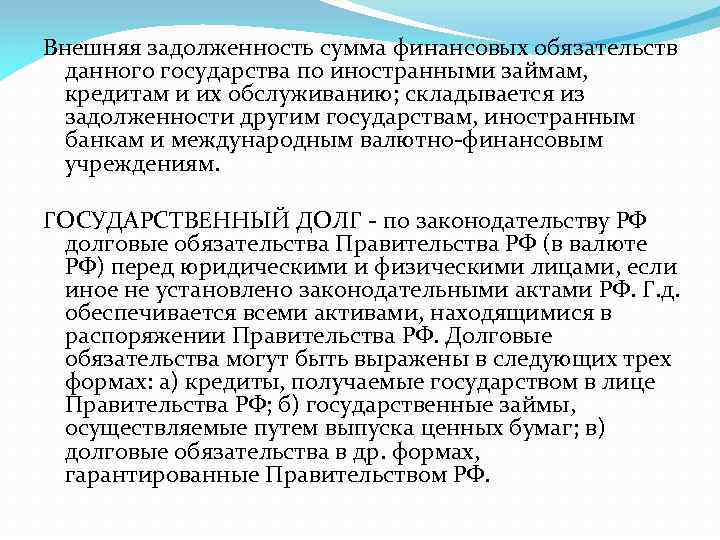 Внешняя задолженность сумма финансовых обязательств данного государства по иностранными займам, кредитам и их обслуживанию; складывается из задолженности другим государствам, иностранным банкам и международным валютно-финансовым учреждениям.

ГОСУДАРСТВЕННЫЙ ДОЛГ - по законодательству РФ долговые обязательства Правительства РФ (в валюте РФ) перед юридическими и физическими лицами, если иное не установлено законодательными актами РФ. Г.д. обеспечивается всеми активами, находящимися в распоряжении Правительства РФ. Долговые обязательства могут быть выражены в следующих трех формах: а) кредиты, получаемые государством в лице Правительства РФ; б) государственные займы, осуществляемые путем выпуска ценных бумаг; в) долговые обязательства в др. формах, гарантированные Правительством РФ.